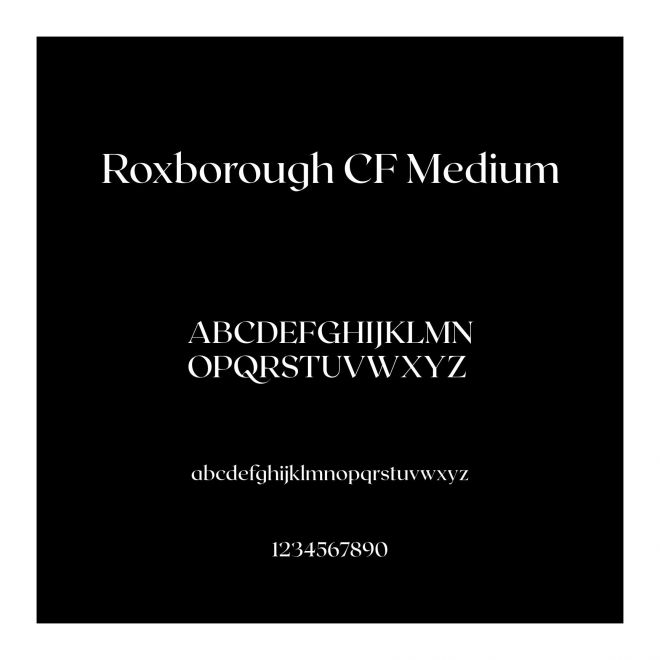 Roxborough CF Medium

ABCDEFGHIJKLMN
OPQRSTUVWXYZ

abcdefghijklmnopqrstuvwxyz

1234567890